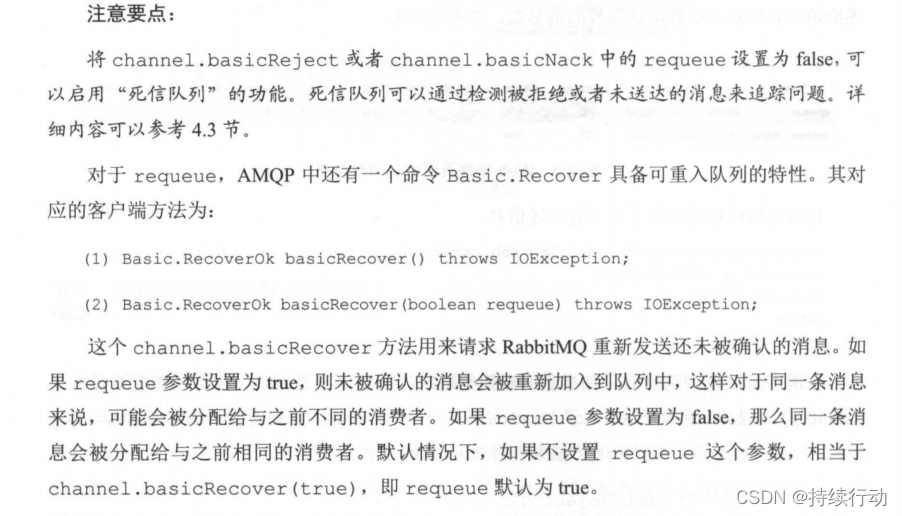 注意要点：

将channel.basicReject或者channel.basicNack中的requeue设置为false，可以启用“死信队列”的功能。死信队列可以通过检测被拒绝或者未送达的消息来追踪问题。详细内容可以参考4.3节。

对于requeue，AMQP中还有一个命令Basic.Recover具备可重入队列的特性。其对应的客户端方法为：

(1) Basic.RecoverOk basicRecover() throws IOException;

(2) Basic.RecoverOk basicRecover(boolean requeue) throws IOException;

这个channel.basicRecover方法用来请求RabbitMQ重新发送还未被确认的消息。如果requeue参数设置为true，则未被确认的消息会被重新加入到队列中，这样对于同一条消息来说，可能会被分配给与之前不同的消费者。如果requeue参数设置为false，那么同一条消息会被分配给与之前相同的消费者。默认情况下，如果不设置requeue这个参数，相当于channel.basicRecover(true)，即requeue默认为true。

CSDN @持续行动